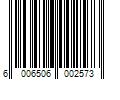 6 006506 002573